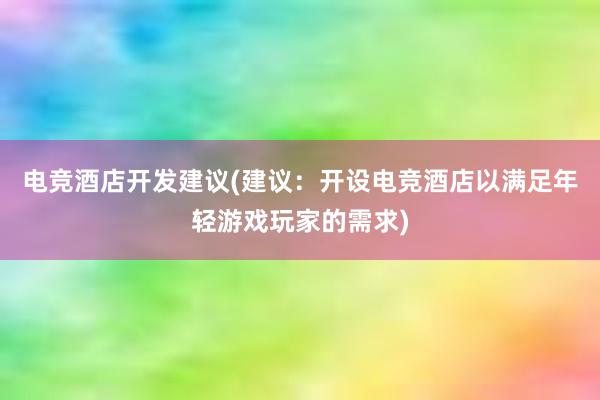 电竞酒店开发建议(建议：开设电竞酒店以满足年轻游戏玩家的需求)